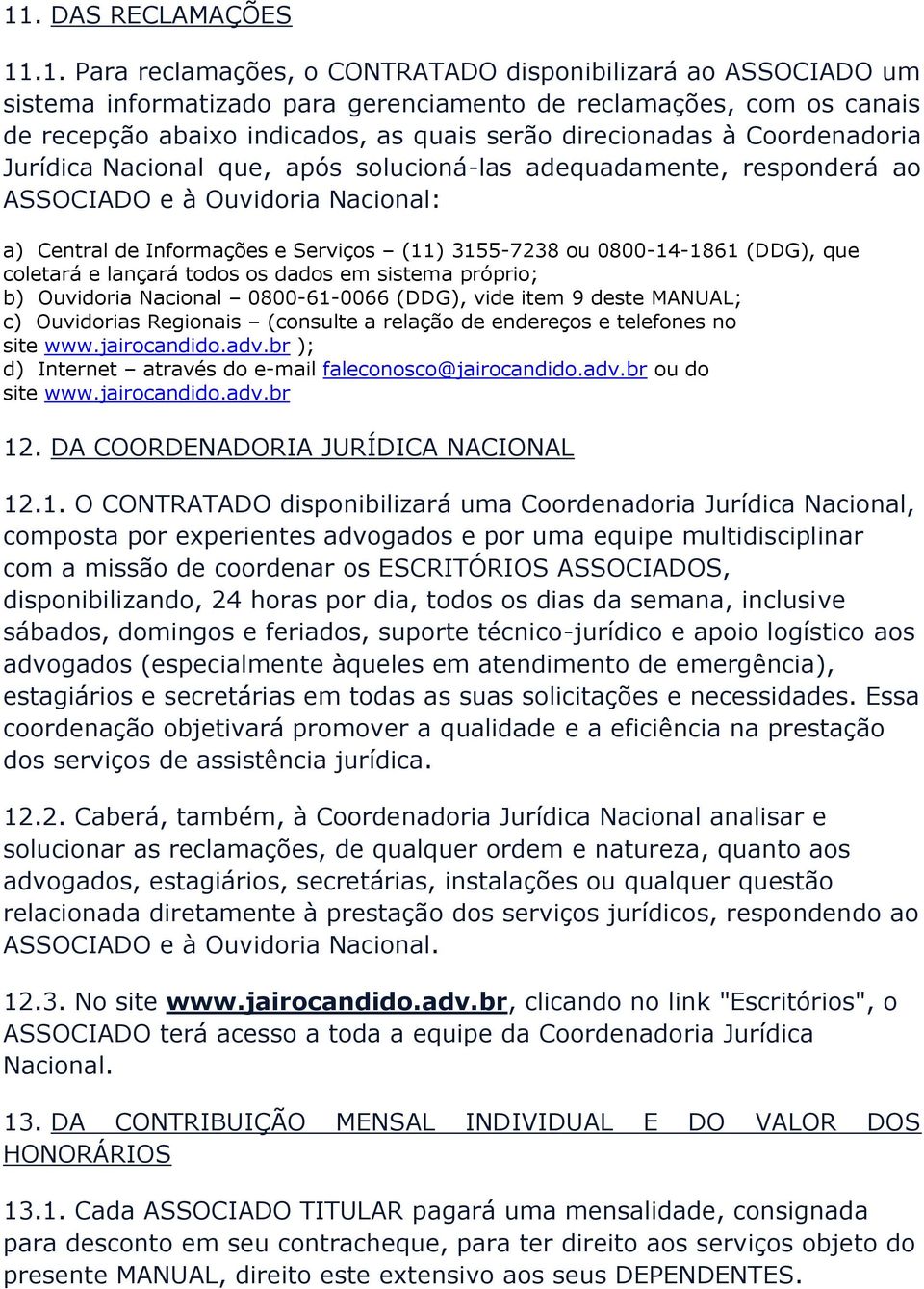 11. DAS RECLAMAÇÕES

11.1. Para reclamações, o CONTRATADO disponibilizará ao ASSOCIADO um sistema informatizado para gerenciamento de reclamações, com os canais de recepção abaixo indicados, as quais serão direcionadas à Coordenadoria Jurídica Nacional que, após solucioná-las adequadamente, responderá ao ASSOCIADO e à Ouvidoria Nacional:

a) Central de Informações e Serviços – (11) 3155-7238 ou 0800-14-1861 (DDG), que coletará e lançará todos os dados em sistema próprio;
b) Ouvidoria Nacional – 0800-61-0066 (DDG), vide item 9 deste MANUAL;
c) Ouvidorias Regionais – (consulte a relação de endereços e telefones no site www.jairocandido.adv.br );
d) Internet – através do e-mail faleconosco@jairocandido.adv.br ou do site www.jairocandido.adv.br

12. DA COORDENADORIA JURÍDICA NACIONAL

12.1. O CONTRATADO disponibilizará uma Coordenadoria Jurídica Nacional, composta por experientes advogados e por uma equipe multidisciplinar com a missão de coordenar os ESCRITÓRIOS ASSOCIADOS, disponibilizando, 24 horas por dia, todos os dias da semana, inclusive sábados, domingos e feriados, suporte técnico-jurídico e apoio logístico aos advogados (especialmente àqueles em atendimento de emergência), estagiários e secretárias em todas as suas solicitações e necessidades. Essa coordenação objetivará promover a qualidade e a eficiência na prestação dos serviços de assistência jurídica.

12.2. Caberá, também, à Coordenadoria Jurídica Nacional analisar e solucionar as reclamações, de qualquer ordem e natureza, quanto aos advogados, estagiários, secretárias, instalações ou qualquer questão relacionada diretamente à prestação dos serviços jurídicos, respondendo ao ASSOCIADO e à Ouvidoria Nacional.

12.3. No site www.jairocandido.adv.br, clicando no link "Escritórios", o ASSOCIADO terá acesso a toda a equipe da Coordenadoria Jurídica Nacional.

13. DA CONTRIBUIÇÃO MENSAL INDIVIDUAL E DO VALOR DOS HONORÁRIOS

13.1. Cada ASSOCIADO TITULAR pagará uma mensalidade, consignada para desconto em seu contracheque, para ter direito aos serviços objeto do presente MANUAL, direito este extensivo aos seus DEPENDENTES.